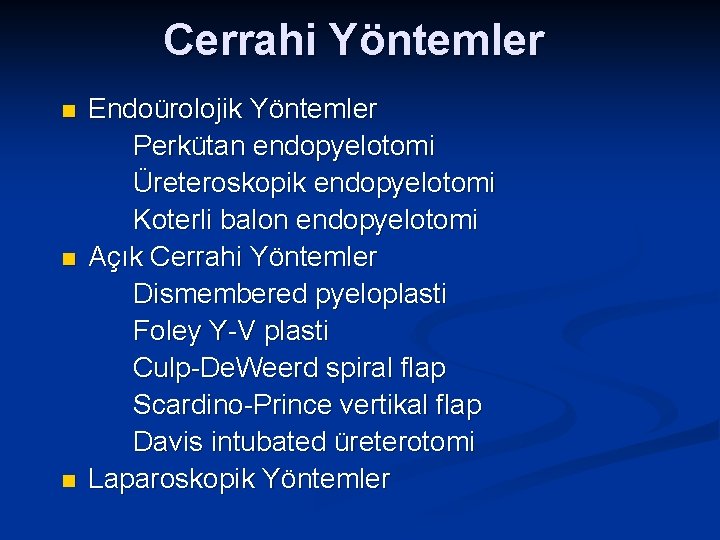 Cerrahi Yöntemler

Endoürolojik Yöntemler
Perkütan endopyelotomi
Üreteroskopik endopyelotomi
Koterli balon endopyelotomi

Açık Cerrahi Yöntemler
Dismembered pyeloplasti
Foley Y-V plasti
Culp-DeWeerd spiral flap
Scardino-Prince vertikal flap
Davis intubated üreterotomi

Laparoskopik Yöntemler